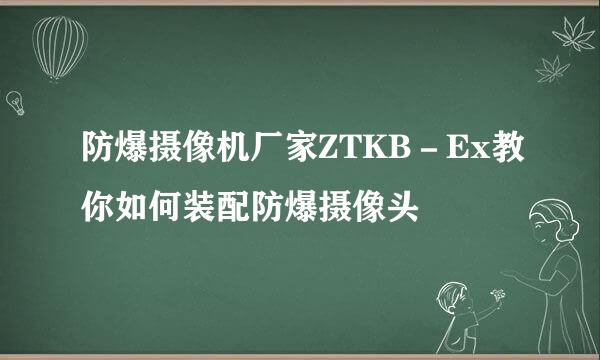 防爆摄像机厂家ZTKB－Ex教你如何装配防爆摄像头